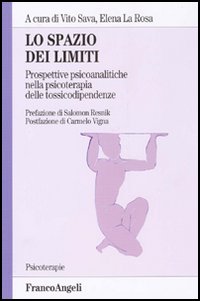 A cura di Vito Sava, Elena La Rosa

LO SPAZIO DEI LIMITI

Prospettive psicoanalitiche nella psicoterapia delle tossicodipendenze

Prefazione di Salomon Resnik
Postfazione di Carmelo Vigna

Psicoterapie

FrancoAngeli